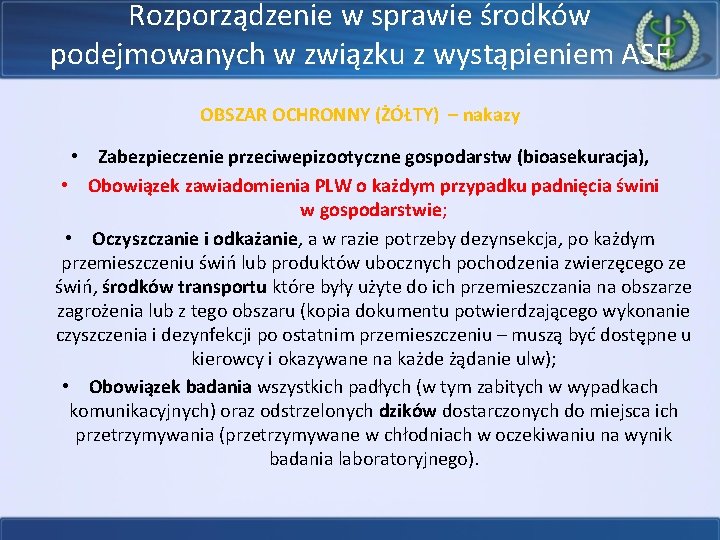 Rozporządzenie w sprawie środków podejmowanych w związku z wystąpieniem ASF

OBSZAR OCHRONNY (ŻÓŁTY) – nakazy

• Zabezpieczenie przeciwepizootyczne gospodarstw (bioasekuracja),

• Obowiązek zawiadomienia PLW o każdym przypadku padnięcia świni w gospodarstwie;

• Oczyszczanie i odkażanie, a w razie potrzeby dezynsekcja, po każdym przemieszczeniu świń lub produktów ubocznych pochodzenia zwierzęcego ze świń, środków transportu które były użyte do ich przemieszczania na obszarze zagrożenia lub z tego obszaru (kopia dokumentu potwierdzającego wykonanie czyszczenia i dezynfekcji po ostatnim przemieszczeniu – muszą być dostępne u kierowcy i okazywane na każde żądanie ulw);

• Obowiązek badania wszystkich padłych (w tym zabitych w wypadkach komunikacyjnych) oraz odstrzelonych dzików dostarczonych do miejsca ich przetrzymywania (przetrzymywane w chłodniach w oczekiwaniu na wynik badania laboratoryjnego).